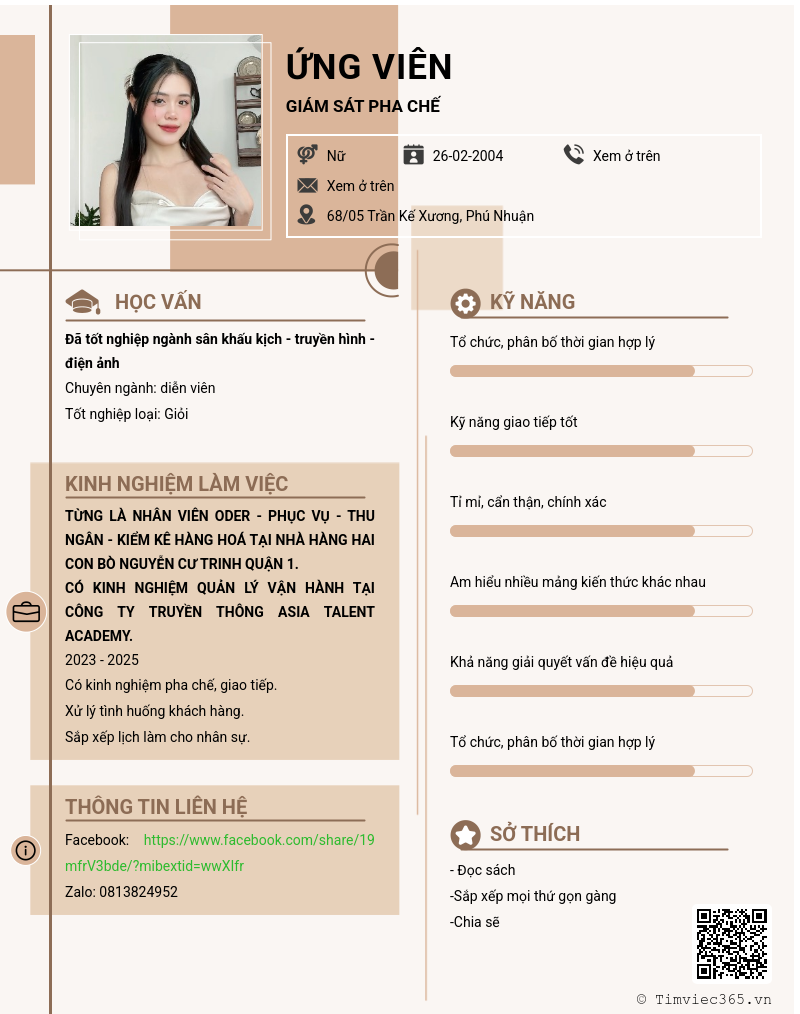 ỨNG VIÊN

GIÁM SÁT PHA CHẾ

Nữ
26-02-2004
Xem ở trên
Xem ở trên
68/05 Trần Kế Xương, Phú Nhuận

HỌC VẤN

Đã tốt nghiệp ngành sân khấu kịch - truyền hình - điện ảnh
Chuyên ngành: diễn viên
Tốt nghiệp loại: Giỏi

KINH NGHIỆM LÀM VIỆC

TỪNG LÀ NHÂN VIÊN ODER - PHỤC VỤ - THU NGÂN - KIỂM KÊ HÀNG HOÁ TẠI NHÀ HÀNG HAI CON BÒ NGUYỄN CƯ TRINH QUẬN 1.
CÓ KINH NGHIỆM QUẢN LÝ VẬN HÀNH TẠI CÔNG TY TRUYỀN THÔNG ASIA TALENT ACADEMY.
2023 - 2025
Có kinh nghiệm pha chế, giao tiếp.
Xử lý tình huống khách hàng.
Sắp xếp lịch làm cho nhân sự.

THÔNG TIN LIÊN HỆ

Facebook: https://www.facebook.com/share/19mfrV3bde/?mibextid=wwXIfr
Zalo: 0813824952

KỸ NĂNG

Tổ chức, phân bổ thời gian hợp lý
Kỹ năng giao tiếp tốt
Tỉ mỉ, cẩn thận, chính xác
Am hiểu nhiều mảng kiến thức khác nhau
Khả năng giải quyết vấn đề hiệu quả
Tổ chức, phân bổ thời gian hợp lý

SỞ THÍCH

- Đọc sách
-Sắp xếp mọi thứ gọn gàng
-Chia sẽ

© Timviec365.vn